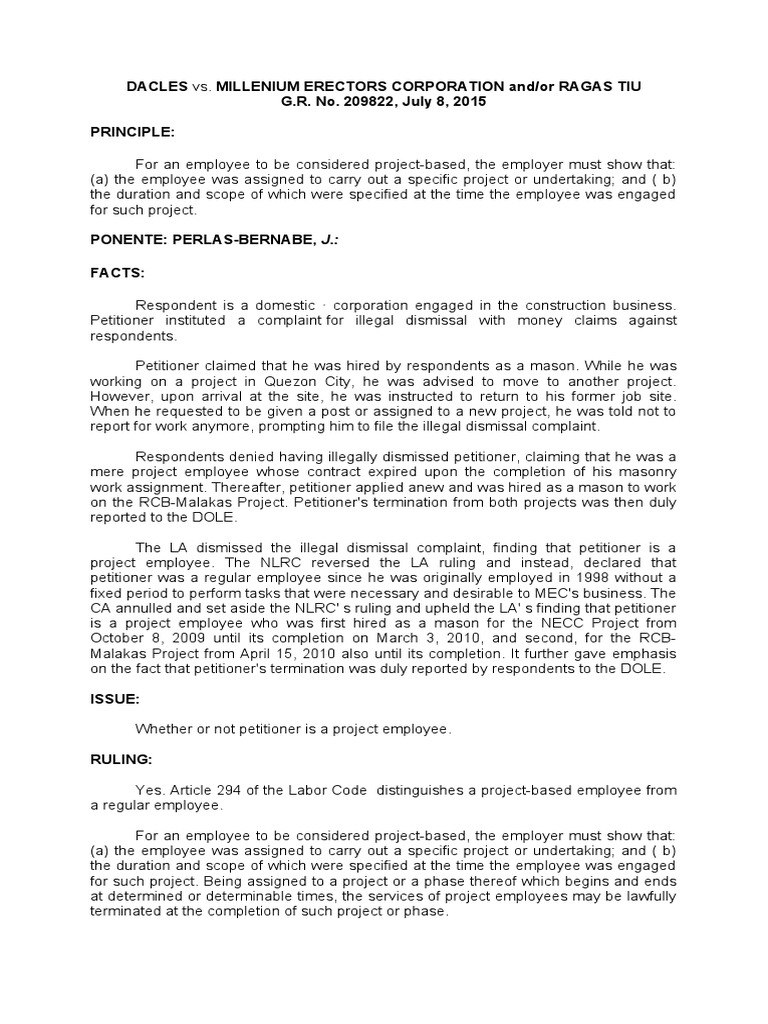 DACLES vs. MILLENIUM ERECTORS CORPORATION and/or RAGAS TIU
G.R. No. 209822, July 8, 2015

PRINCIPLE:

For an employee to be considered project-based, the employer must show that: (a) the employee was assigned to carry out a specific project or undertaking; and ( b) the duration and scope of which were specified at the time the employee was engaged for such project.

PONENTE: PERLAS-BERNABE, J.:

FACTS:

Respondent is a domestic · corporation engaged in the construction business. Petitioner instituted a complaint for illegal dismissal with money claims against respondents.

Petitioner claimed that he was hired by respondents as a mason. While he was working on a project in Quezon City, he was advised to move to another project. However, upon arrival at the site, he was instructed to return to his former job site. When he requested to be given a post or assigned to a new project, he was told not to report for work anymore, prompting him to file the illegal dismissal complaint.

Respondents denied having illegally dismissed petitioner, claiming that he was a mere project employee whose contract expired upon the completion of his masonry work assignment. Thereafter, petitioner applied anew and was hired as a mason to work on the RCB-Malakas Project. Petitioner's termination from both projects was then duly reported to the DOLE.

The LA dismissed the illegal dismissal complaint, finding that petitioner is a project employee. The NLRC reversed the LA ruling and instead, declared that petitioner was a regular employee since he was originally employed in 1998 without a fixed period to perform tasks that were necessary and desirable to MEC's business. The CA annulled and set aside the NLRC' s ruling and upheld the LA' s finding that petitioner is a project employee who was first hired as a mason for the NECC Project from October 8, 2009 until its completion on March 3, 2010, and second, for the RCB-Malakas Project from April 15, 2010 also until its completion. It further gave emphasis on the fact that petitioner's termination was duly reported by respondents to the DOLE.

ISSUE:

Whether or not petitioner is a project employee.

RULING:

Yes. Article 294 of the Labor Code distinguishes a project-based employee from a regular employee.

For an employee to be considered project-based, the employer must show that: (a) the employee was assigned to carry out a specific project or undertaking; and ( b) the duration and scope of which were specified at the time the employee was engaged for such project. Being assigned to a project or a phase thereof which begins and ends at determined or determinable times, the services of project employees may be lawfully terminated at the completion of such project or phase.